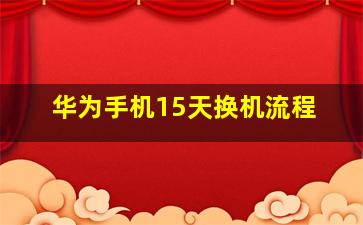 华为手机15天换机流程